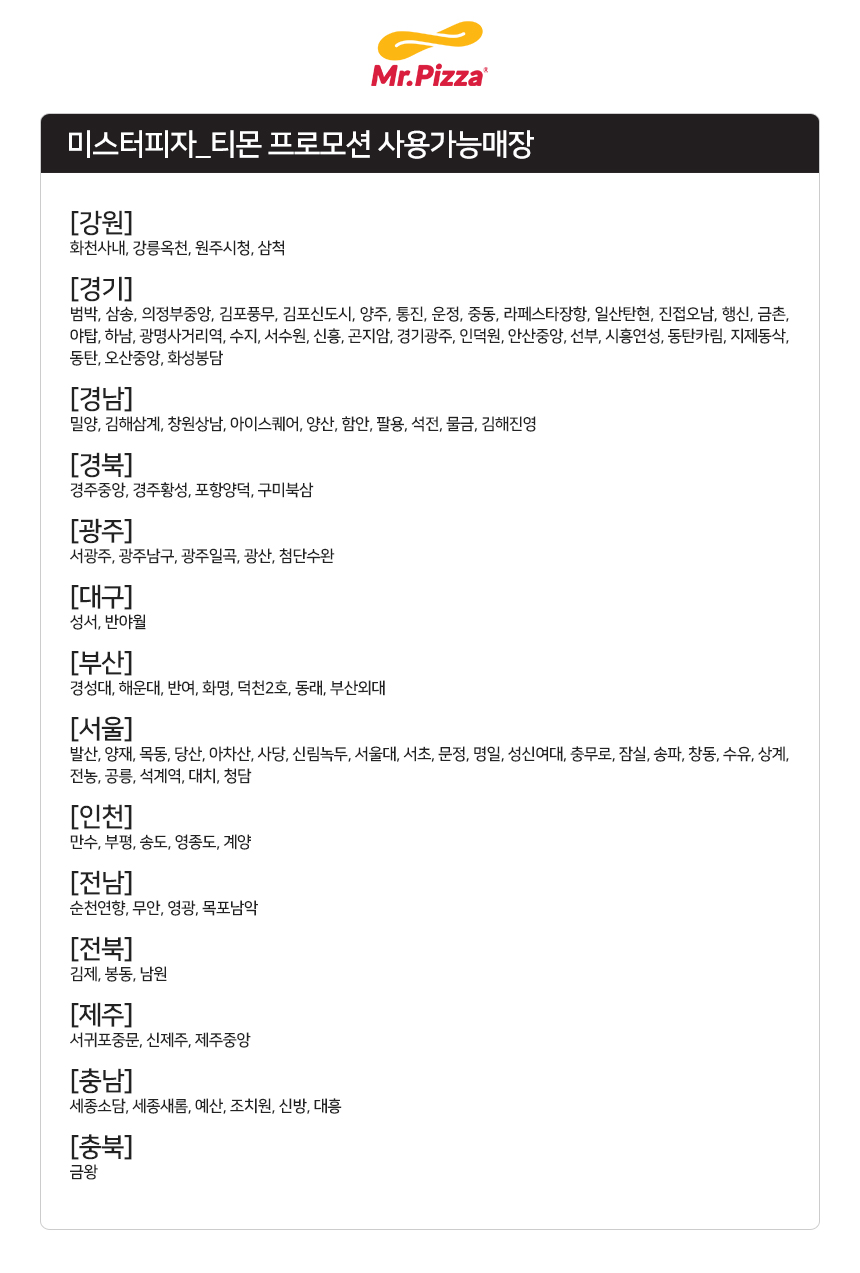 Mr.Pizza

미스터피자_티몬 프로모션 사용가능매장

[강원]
화천사내, 강릉옥천, 원주시청, 삼척

[경기]
범박, 삼송, 의정부중앙, 김포풍무, 김포신도시, 양주, 통진, 운정, 중동, 라페스타장항, 일산탄현, 진접오남, 행신, 금촌, 야탑, 하남, 광명사거리역, 수지, 서수원, 신흥, 곤지암, 경기광주, 인덕원, 안산중앙, 선부, 시흥연성, 동탄카림, 지제동삭, 동탄, 오산중앙, 화성봉담

[경남]
밀양, 김해삼계, 창원상남, 아이스퀘어, 양산, 함안, 팔용, 석전, 물금, 김해진영

[경북]
경주중앙, 경주황성, 포항양덕, 구미북삼

[광주]
서광주, 광주남구, 광주일곡, 광산, 첨단수완

[대구]
성서, 반야월

[부산]
경성대, 해운대, 반여, 화명, 덕천2호, 동래, 부산외대

[서울]
발산, 양재, 목동, 당산, 아차산, 사당, 신림녹두, 서울대, 서초, 문정, 명일, 성신여대, 충무로, 잠실, 송파, 창동, 수유, 상계, 전농, 공릉, 석계역, 대치, 청담

[인천]
만수, 부평, 송도, 영종도, 계양

[전남]
순천연향, 무안, 영광, 목포남악

[전북]
김제, 봉동, 남원

[제주]
서귀포중문, 신제주, 제주중앙

[충남]
세종소담, 세종새롬, 예산, 조치원, 신방, 대흥

[충북]
금왕